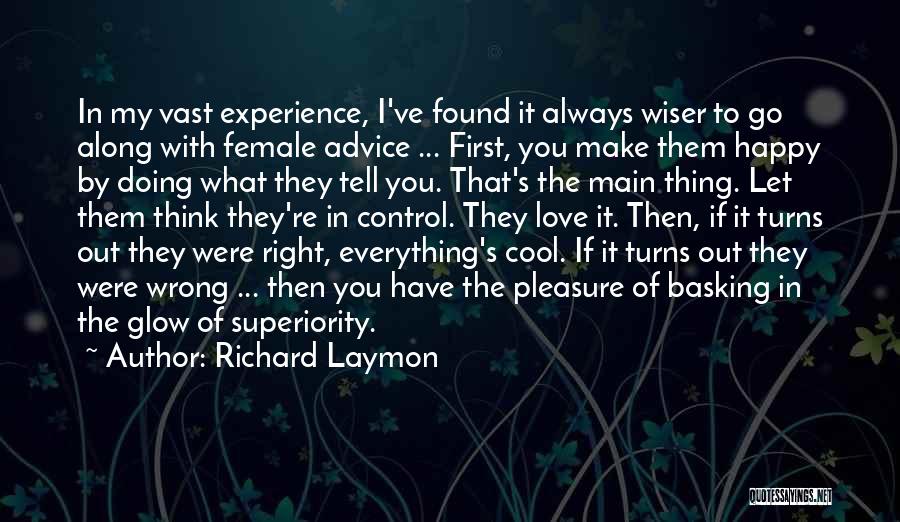 In my vast experience, I've found it always wiser to go along with female advice ... First, you make them happy by doing what they tell you. That's the main thing. Let them think they're in control. They love it. Then, if it turns out they were right, everything's cool. If it turns out they were wrong ... then you have the pleasure of basking in the glow of superiority.

~ Author: Richard Laymon

QUOTESSAYINGS.NET